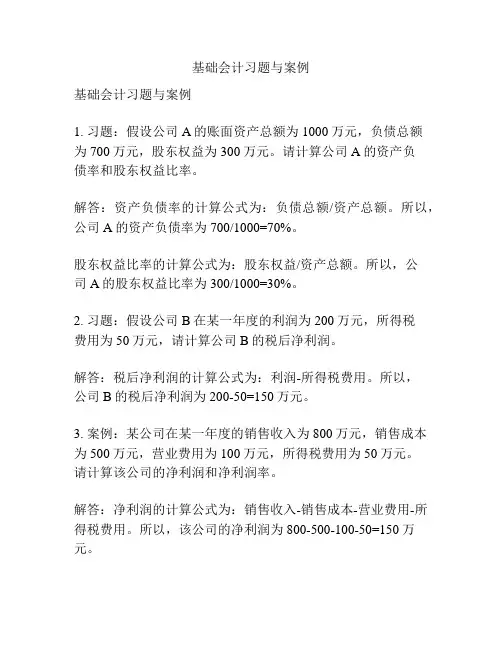 基础会计习题与案例

基础会计习题与案例

1. 习题：假设公司 A 的账面资产总额为 1000 万元，负债总额为 700 万元，股东权益为 300 万元。请计算公司 A 的资产负债率和股东权益比率。

解答：资产负债率的计算公式为：负债总额/资产总额。所以，公司 A 的资产负债率为 700/1000=70%。

股东权益比率的计算公式为：股东权益/资产总额。所以，公司 A 的股东权益比率为 300/1000=30%。

2. 习题：假设公司 B 在某一年度的利润为 200 万元，所得税费用为 50 万元，请计算公司 B 的税后净利润。

解答：税后净利润的计算公式为：利润-所得税费用。所以，公司 B 的税后净利润为 200-50=150 万元。

3. 案例：某公司在某一年度的销售收入为 800 万元，销售成本为 500 万元，营业费用为 100 万元，所得税费用为 50 万元。请计算该公司的净利润和净利润率。

解答：净利润的计算公式为：销售收入-销售成本-营业费用-所得税费用。所以，该公司的净利润为 800-500-100-50=150 万元。